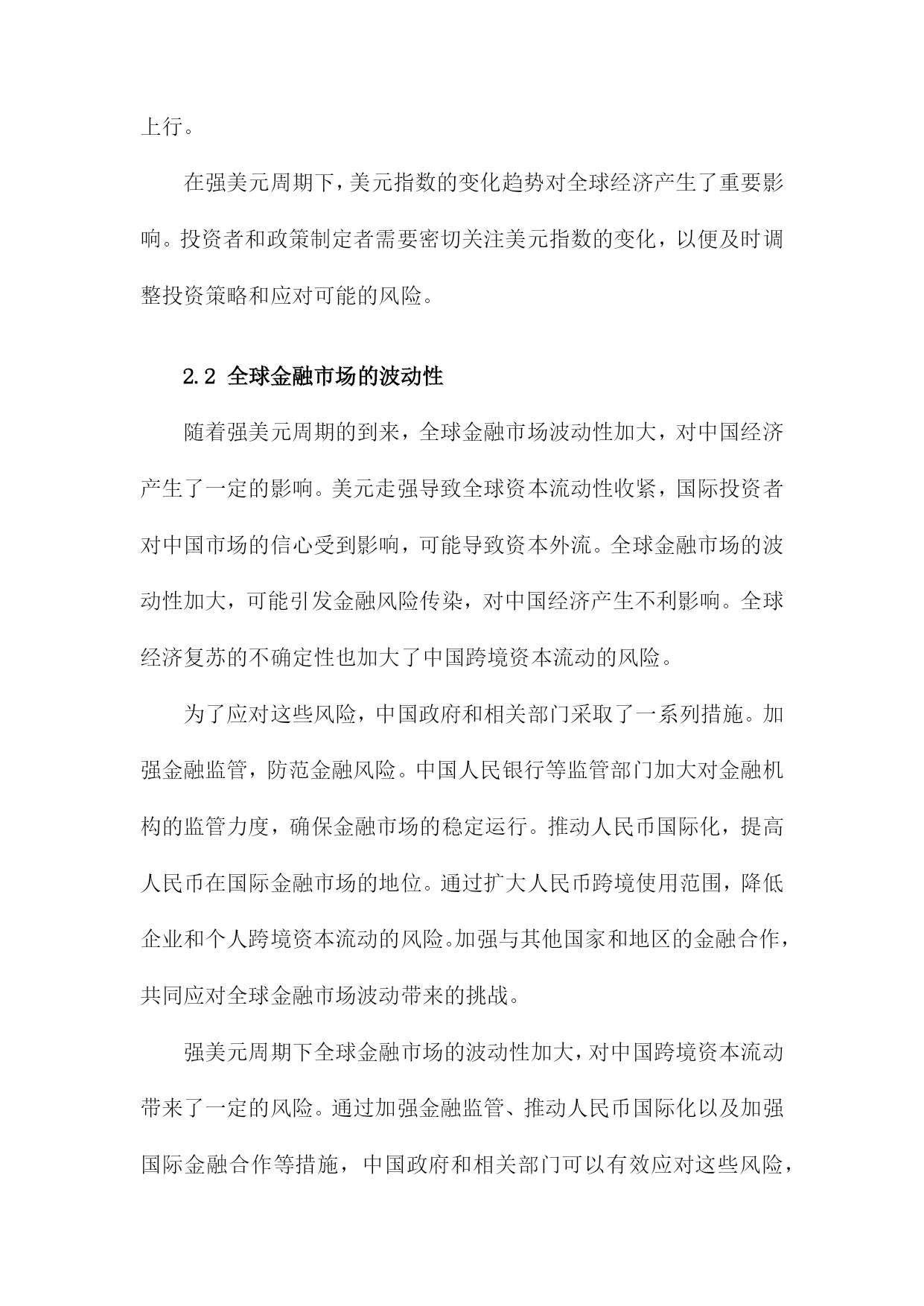 上行。

在强美元周期下，美元指数的变化趋势对全球经济产生了重要影响。投资者和政策制定者需要密切关注美元指数的变化，以便及时调整投资策略和应对可能的风险。

2.2 全球金融市场的波动性

随着强美元周期的到来，全球金融市场波动性加大，对中国经济产生了一定的影响。美元走强导致全球资本流动性收紧，国际投资者对中国市场的信心受到影响，可能导致资本外流。全球金融市场的波动性加大，可能引发金融风险传染，对中国经济产生不利影响。全球经济复苏的不确定性也加大了中国跨境资本流动的风险。

为了应对这些风险，中国政府和相关部门采取了一系列措施。加强金融监管，防范金融风险。中国人民银行等监管部门加大对金融机构的监管力度，确保金融市场的稳定运行。推动人民币国际化，提高人民币在国际金融市场的地位。通过扩大人民币跨境使用范围，降低企业和个人跨境资本流动的风险。加强与其他国家和地区的金融合作，共同应对全球金融市场波动带来的挑战。

强美元周期下全球金融市场的波动性加大，对中国跨境资本流动带来了一定的风险。通过加强金融监管、推动人民币国际化以及加强国际金融合作等措施，中国政府和相关部门可以有效应对这些风险，